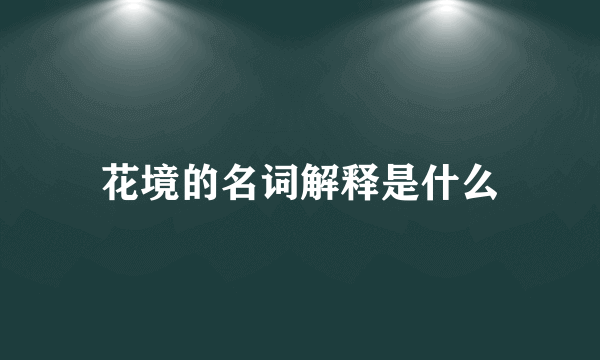 花境的名词解释是什么